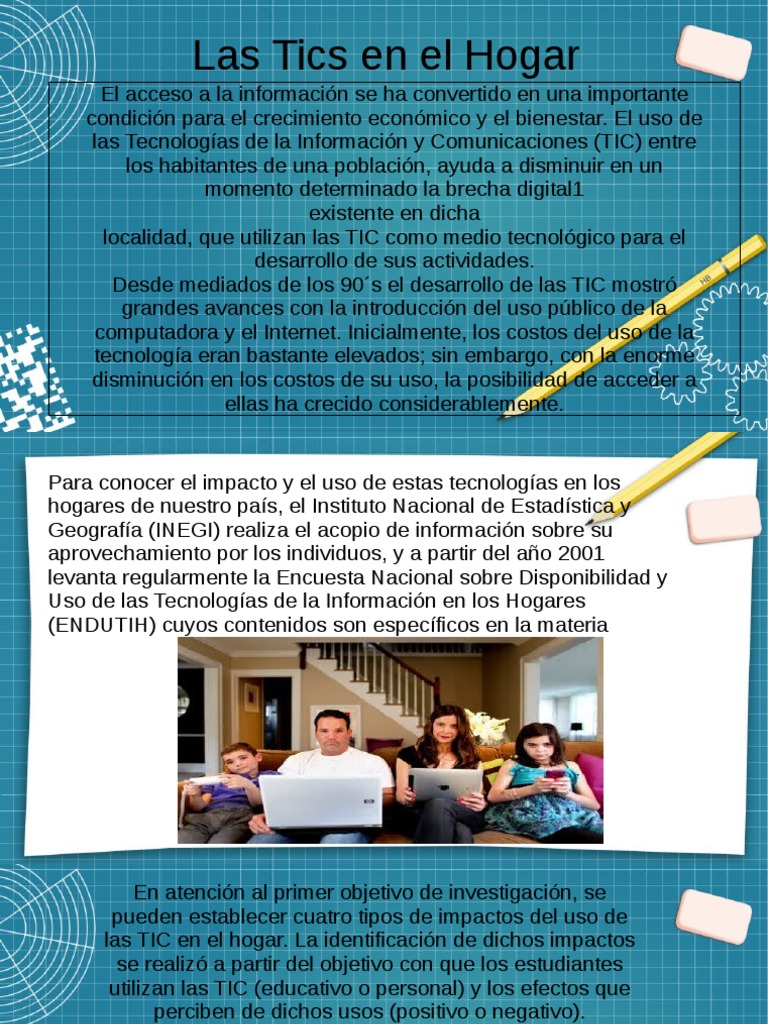 Las Tics en el Hogar

El acceso a la información se ha convertido en una importante condición para el crecimiento económico y el bienestar. El uso de las Tecnologías de la Información y Comunicaciones (TIC) entre los habitantes de una población, ayuda a disminuir en un momento determinado la brecha digital1
existente en dicha
localidad, que utilizan las TIC como medio tecnológico para el desarrollo de sus actividades.
Desde mediados de los 90´s el desarrollo de las TIC mostró grandes avances con la introducción del uso público de la computadora y el Internet. Inicialmente, los costos del uso de la tecnología eran bastante elevados; sin embargo, con la enorme disminución en los costos de su uso, la posibilidad de acceder a ellas ha crecido considerablemente.

Para conocer el impacto y el uso de estas tecnologías en los hogares de nuestro país, el Instituto Nacional de Estadística y Geografía (INEGI) realiza el acopio de información sobre su aprovechamiento por los individuos, y a partir del año 2001 levanta regularmente la Encuesta Nacional sobre Disponibilidad y Uso de las Tecnologías de la Información en los Hogares (ENDUTIH) cuyos contenidos son específicos en la materia

En atención al primer objetivo de investigación, se pueden establecer cuatro tipos de impactos del uso de las TIC en el hogar. La identificación de dichos impactos se realizó a partir del objetivo con que los estudiantes utilizan las TIC (educativo o personal) y los efectos que perciben de dichos usos (positivo o negativo).